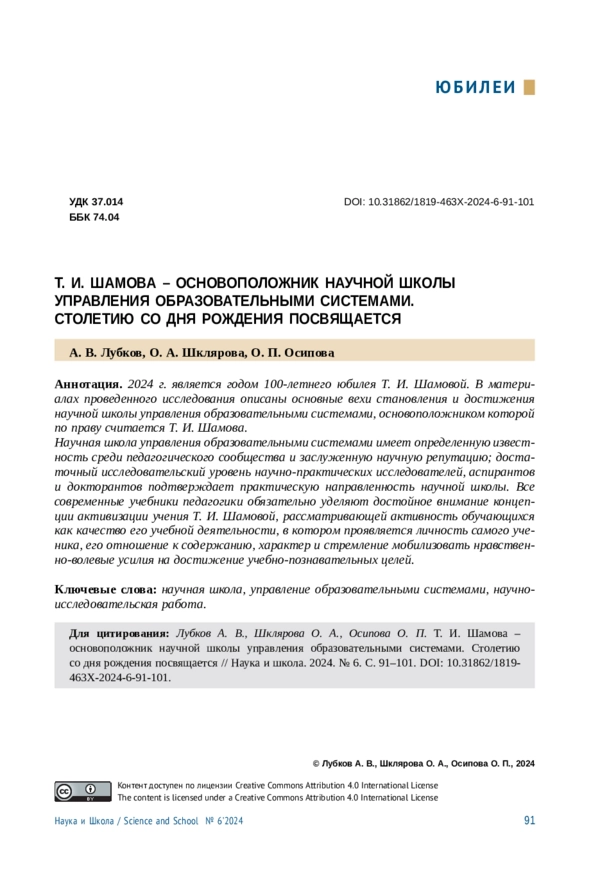 ЮБИЛЕИ

УДК 37.014
ББК 74.04

DOI: 10.31862/1819-463X-2024-6-91-101

Т. И. ШАМОВА – ОСНОВОПОЛОЖНИК НАУЧНОЙ ШКОЛЫ УПРАВЛЕНИЯ ОБРАЗОВАТЕЛЬНЫМИ СИСТЕМАМИ. СТОЛЕТИЮ СО ДНЯ РОЖДЕНИЯ ПОСВЯЩАЕТСЯ

А. В. Лубков, О. А. Шклярова, О. П. Осипова

Аннотация. 2024 г. является годом 100-летнего юбилея Т. И. Шамовой. В материалах проведенного исследования описаны основные вехи становления и достижения научной школы управления образовательными системами, основоположником которой по праву считается Т. И. Шамова.
Научная школа управления образовательными системами имеет определенную известность среди педагогического сообщества и заслуженную научную репутацию; достаточный исследовательский уровень научно-практических исследователей, аспирантов и докторантов подтверждает практическую направленность научной школы. Все современные учебники педагогики обязательно уделяют достойное внимание концепции активизации учения Т. И. Шамовой, рассматривающей активность обучающихся как качество его учебной деятельности, в котором проявляется личность самого ученика, его отношение к содержанию, характер и стремление мобилизовать нравственно-волевые усилия на достижение учебно-познавательных целей.

Ключевые слова: научная школа, управление образовательными системами, научно-исследовательская работа.

Для цитирования: Лубков А. В., Шклярова О. А., Осипова О. П. Т. И. Шамова – основоположник научной школы управления образовательными системами. Столетию со дня рождения посвящается // Наука и школа. 2024. № 6. С. 91–101. DOI: 10.31862/1819-463X-2024-6-91-101.

© Лубков А. В., Шклярова О. А., Осипова О. П., 2024

Контент доступен по лицензии Creative Commons Attribution 4.0 International License
The content is licensed under a Creative Commons Attribution 4.0 International License

Наука и Школа / Science and School № 6'2024

91